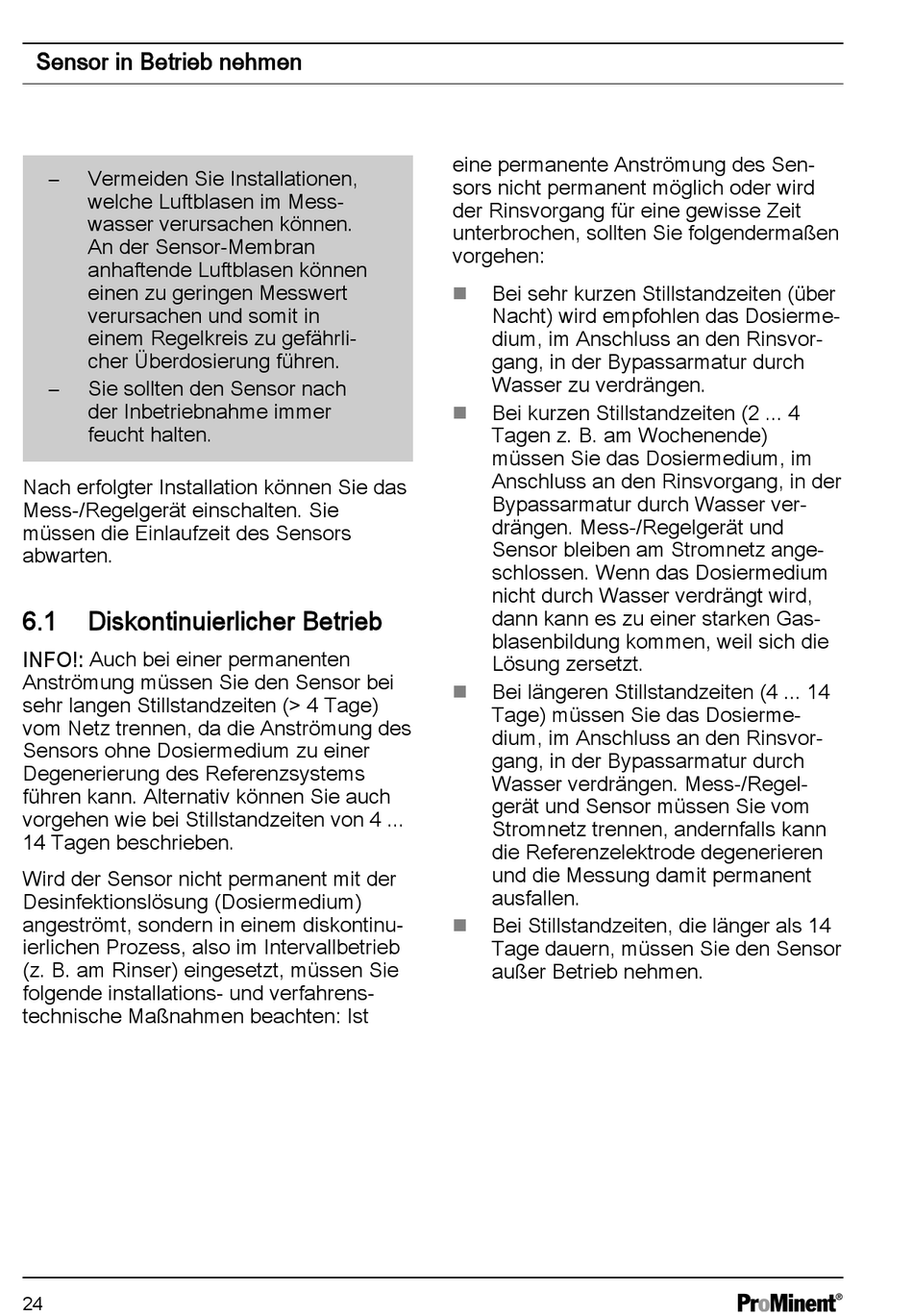 Sensor in Betrieb nehmen

– Vermeiden Sie Installationen, welche Luftblasen im Messwasser verursachen können. An der Sensor-Membran anhaftende Luftblasen können einen zu geringen Messwert verursachen und somit in einem Regelkreis zu gefährlicher Überdosierung führen.
– Sie sollten den Sensor nach der Inbetriebnahme immer feucht halten.

Nach erfolgter Installation können Sie das Mess-/Regelgerät einschalten. Sie müssen die Einlaufzeit des Sensors abwarten.

6.1 Diskontinuierlicher Betrieb

INFO!: Auch bei einer permanenten Anströmung müssen Sie den Sensor bei sehr langen Stillstandzeiten (> 4 Tage) vom Netz trennen, da die Anströmung des Sensors ohne Dosiermedium zu einer Degenerierung des Referenzsystems führen kann. Alternativ können Sie auch vorgehen wie bei Stillstandzeiten von 4 ... 14 Tagen beschrieben.

Wird der Sensor nicht permanent mit der Desinfektionslösung (Dosiermedium) angeströmt, sondern in einem diskontinuierlichen Prozess, also im Intervallbetrieb (z. B. am Rinser) eingesetzt, müssen Sie folgende installations- und verfahrenstechnische Maßnahmen beachten: Ist eine permanente Anströmung des Sensors nicht permanent möglich oder wird der Rinsvorgang für eine gewisse Zeit unterbrochen, sollten Sie folgendermaßen vorgehen:

■ Bei sehr kurzen Stillstandzeiten (über Nacht) wird empfohlen das Dosiermedium, im Anschluss an den Rinsvorgang, in der Bypassarmatur durch Wasser zu verdrängen.
■ Bei kurzen Stillstandzeiten (2 ... 4 Tagen z. B. am Wochenende) müssen Sie das Dosiermedium, im Anschluss an den Rinsvorgang, in der Bypassarmatur durch Wasser verdrängen. Mess-/Regelgerät und Sensor bleiben am Stromnetz angeschlossen. Wenn das Dosiermedium nicht durch Wasser verdrängt wird, dann kann es zu einer starken Gasblasenbildung kommen, weil sich die Lösung zersetzt.
■ Bei längeren Stillstandzeiten (4 ... 14 Tage) müssen Sie das Dosiermedium, im Anschluss an den Rinsvorgang, in der Bypassarmatur durch Wasser verdrängen. Mess-/Regelgerät und Sensor müssen Sie vom Stromnetz trennen, andernfalls kann die Referenzelektrode degenerieren und die Messung damit permanent ausfallen.
■ Bei Stillstandzeiten, die länger als 14 Tage dauern, müssen Sie den Sensor außer Betrieb nehmen.

24 ProMinent®